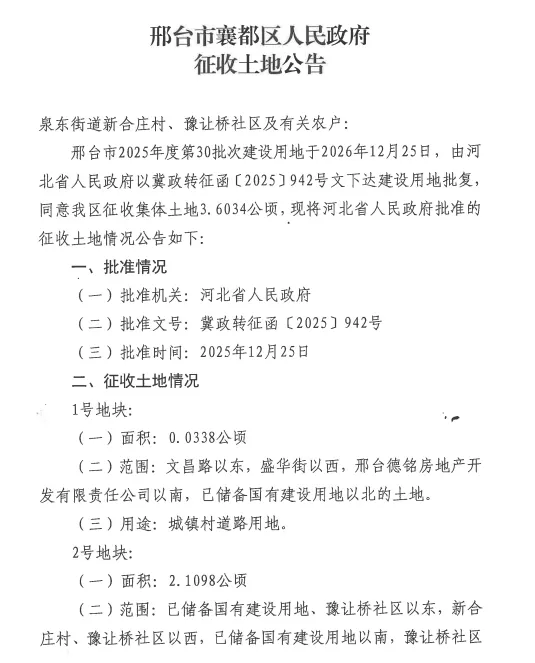 邢台市襄都区人民政府
征收土地公告

泉东街道新合庄村、豫让桥社区及有关农户：

邢台市2025年度第30批次建设用地于2026年12月25日，由河北省人民政府以冀政转征函〔2025〕942号文下达建设用地批复，同意我区征收集体土地3.6034公顷，现将河北省人民政府批准的征收土地情况公告如下：

一、批准情况

（一）批准机关：河北省人民政府

（二）批准文号：冀政转征函〔2025〕942号

（三）批准时间：2025年12月25日

二、征收土地情况

1号地块：

（一）面积：0.0338公顷

（二）范围：文昌路以东，盛华街以西，邢台德铭房地产开发有限责任公司以南，已储备国有建设用地以北的土地。

（三）用途：城镇村道路用地。

2号地块：

（一）面积：2.1098公顷

（二）范围：已储备国有建设用地、豫让桥社区以东，新合庄村、豫让桥社区以西，已储备国有建设用地以南，豫让桥社区